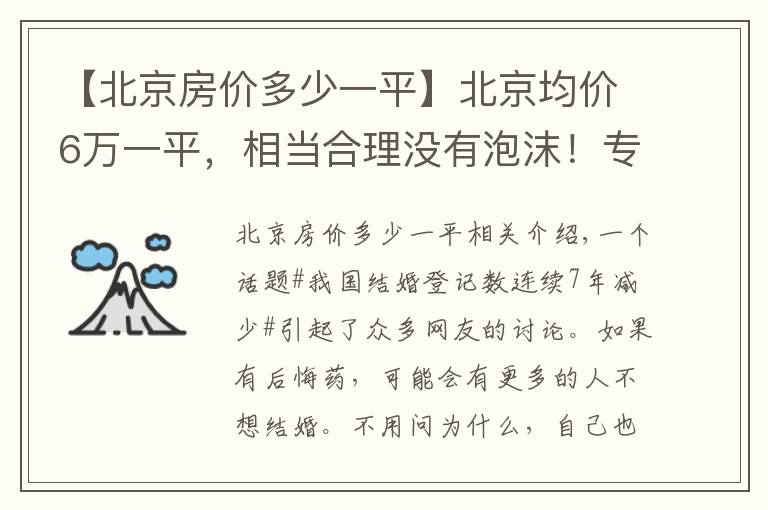 【北京房价多少一平】北京均价6万一平，相当合理没有泡沫！专

北京房价多少一平相关介绍，一个话题#我国结婚登记数连续7年减少#引起了众多网友的讨论。如果有后悔药，可能会有更多的人不想结婚。不用问为什么，自己也